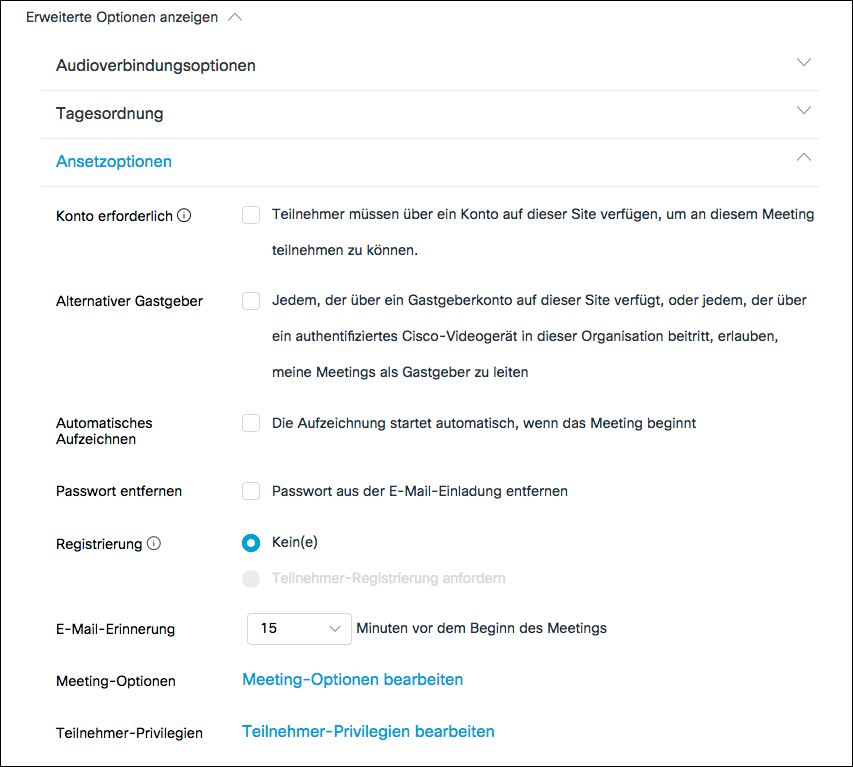 Erweiterte Optionen anzeigen

Audioverbindungsoptionen

Tagesordnung

Ansetzoptionen

Konto erforderlich

Teilnehmer müssen über ein Konto auf dieser Site verfügen, um an diesem Meeting teilnehmen zu können.

Alternativer Gastgeber

Jedem, der über ein Gastgeberkonto auf dieser Site verfügt, oder jedem, der über ein authentifiziertes Cisco-Videogerät in dieser Organisation beitritt, erlauben, meine Meetings als Gastgeber zu leiten

Automatisches Aufzeichnen

Die Aufzeichnung startet automatisch, wenn das Meeting beginnt

Passwort entfernen

Passwort aus der E-Mail-Einladung entfernen

Registrierung

Kein(e)

Teilnehmer-Registrierung anfordern

E-Mail-Erinnerung

15

Minuten vor dem Beginn des Meetings

Meeting-Optionen

Meeting-Optionen bearbeiten

Teilnehmer-Privilegien

Teilnehmer-Privilegien bearbeiten